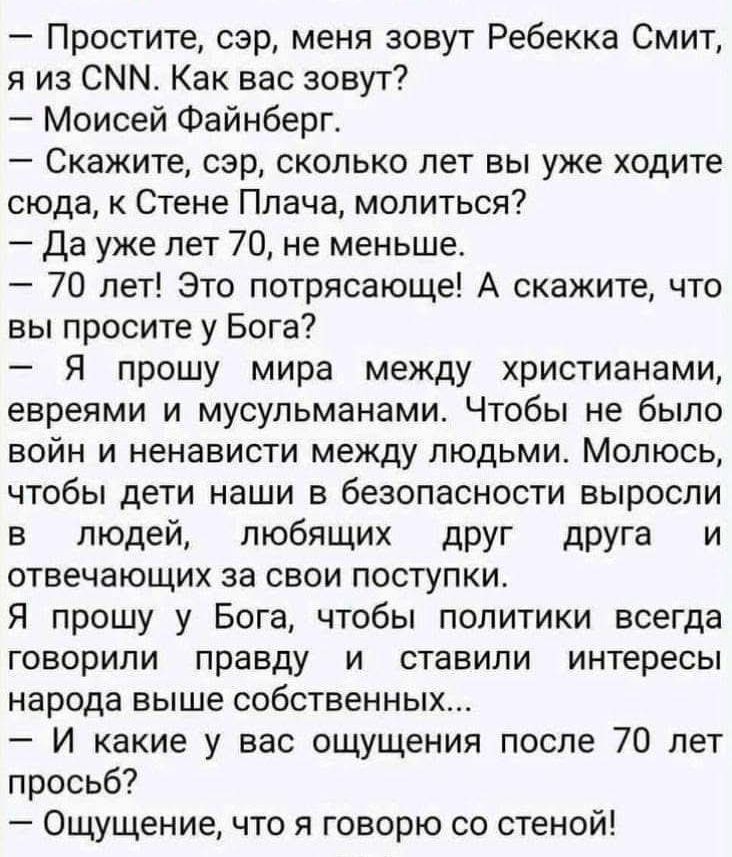 — Простите, сэр, меня зовут Ребекка Смит, я из CNN. Как вас зовут?
— Моисей Файнберг.
— Скажите, сэр, сколько лет вы уже ходите сюда, к Стене Плача, молиться?
— Да уже лет 70, не меньше.
— 70 лет! Это потрясающе! А скажите, что вы просите у Бога?
— Я прошу мира между христианами, евреями и мусульманами. Чтобы не было войн и ненависти между людьми. Молюсь, чтобы дети наши в безопасности выросли в людей, любящих друг друга и отвечающих за свои поступки.
Я прошу у Бога, чтобы политики всегда говорили правду и ставили интересы народа выше собственных...
— И какие у вас ощущения после 70 лет просьб?
— Ощущение, что я говорю со стеной!